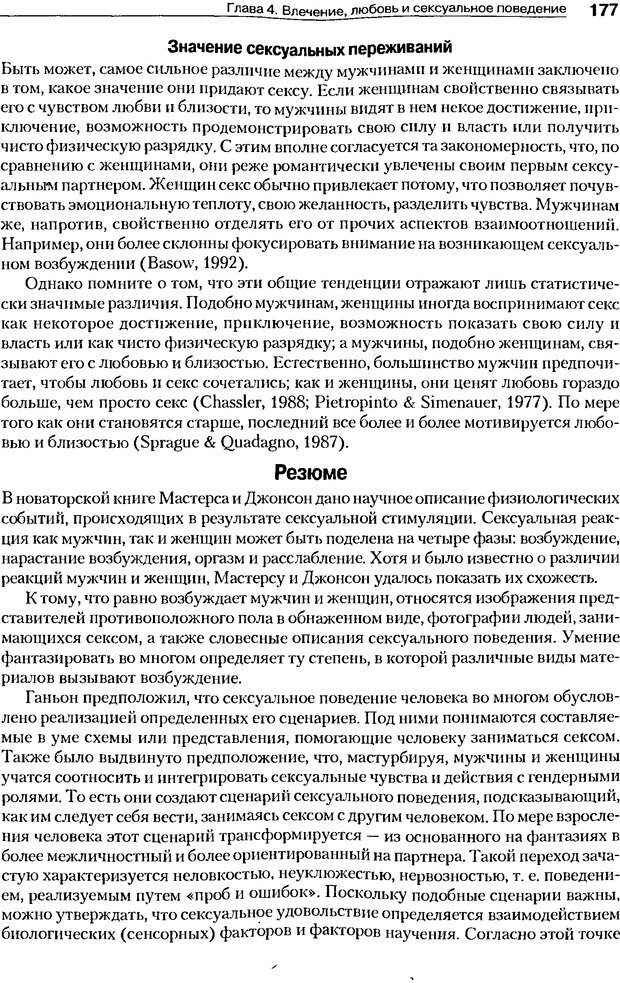 Глава 4. Влечение, любовь и сексуальное поведение 177

Значение сексуальных переживаний

Быть может, самое сильное различие между мужчинами и женщинами заключено в том, какое значение они придают сексу. Если женщинам свойственно связывать его с чувством любви и близости, то мужчины видят в нем некое достижение, приключение, возможность продемонстрировать свою силу и власть или получить чисто физическую разрядку. С этим вполне согласуется та закономерность, что, по сравнению с женщинами, они реже романтически увлечены своим первым сексуальным партнером. Женщин секс обычно привлекает потому, что позволяет почувствовать эмоциональную теплоту, свою желанность, разделить чувства. Мужчинам же, напротив, свойственно отделять его от прочих аспектов взаимоотношений. Например, они более склонны фокусировать внимание на возникающем сексуальном возбуждении (Basow, 1992).

Однако помните о том, что эти общие тенденции отражают лишь статистически значимые различия. Подобно мужчинам, женщины иногда воспринимают секс как некоторое достижение, приключение, возможность показать свою силу и власть или как чисто физическую разрядку; а мужчины, подобно женщинам, связывают его с любовью и близостью. Естественно, большинство мужчин предпочитает, чтобы любовь и секс сочетались; как и женщины, они ценят любовь гораздо больше, чем просто секс (Chassler, 1988; Pietropinto & Simenauer, 1977). По мере того как они становятся старше, последний все более и более мотивируется любовью и близостью (Sprague & Quadagno, 1987).

Резюме

В новаторской книге Мастерса и Джонсон дано научное описание физиологических событий, происходящих в результате сексуальной стимуляции. Сексуальная реакция как мужчин, так и женщин может быть поделена на четыре фазы: возбуждение, нарастание возбуждения, оргазм и расслабление. Хотя и было известно о различии реакций мужчин и женщин, Мастерсу и Джонсон удалось показать их схожесть.

К тому, что равно возбуждает мужчин и женщин, относятся изображения представителей противоположного пола в обнаженном виде, фотографии людей, занимающихся сексом, а также словесные описания сексуального поведения. Умение фантазировать во многом определяет ту степень, в которой различные виды материалов вызывают возбуждение.

Ганьон предположил, что сексуальное поведение человека во многом обусловлено реализацией определенных его сценариев. Под ними понимаются составляемые в уме схемы или представления, помогающие человеку заниматься сексом. Также было выдвинуто предположение, что, мастурбируя, мужчины и женщины учатся соотносить и интегрировать сексуальные чувства и действия с гендерными ролями. То есть они создают сценарий сексуального поведения, подсказывающий, как им следует себя вести, занимаясь сексом с другим человеком. По мере взросления человека этот сценарий трансформируется — из основанного на фантазиях в более межличностный и более ориентированный на партнера. Такой переход зачастую характеризуется неловкостью, неуклюжестью, нервозностью, т. е. поведением, реализуемым путем «проб и ошибок». Поскольку подобные сценарии важны, можно утверждать, что сексуальное удовольствие определяется взаимодействием биологических (сенсорных) факторов и факторов научения. Согласно этой точке